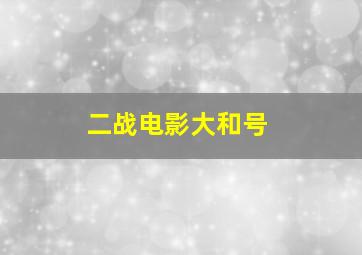 二战电影大和号